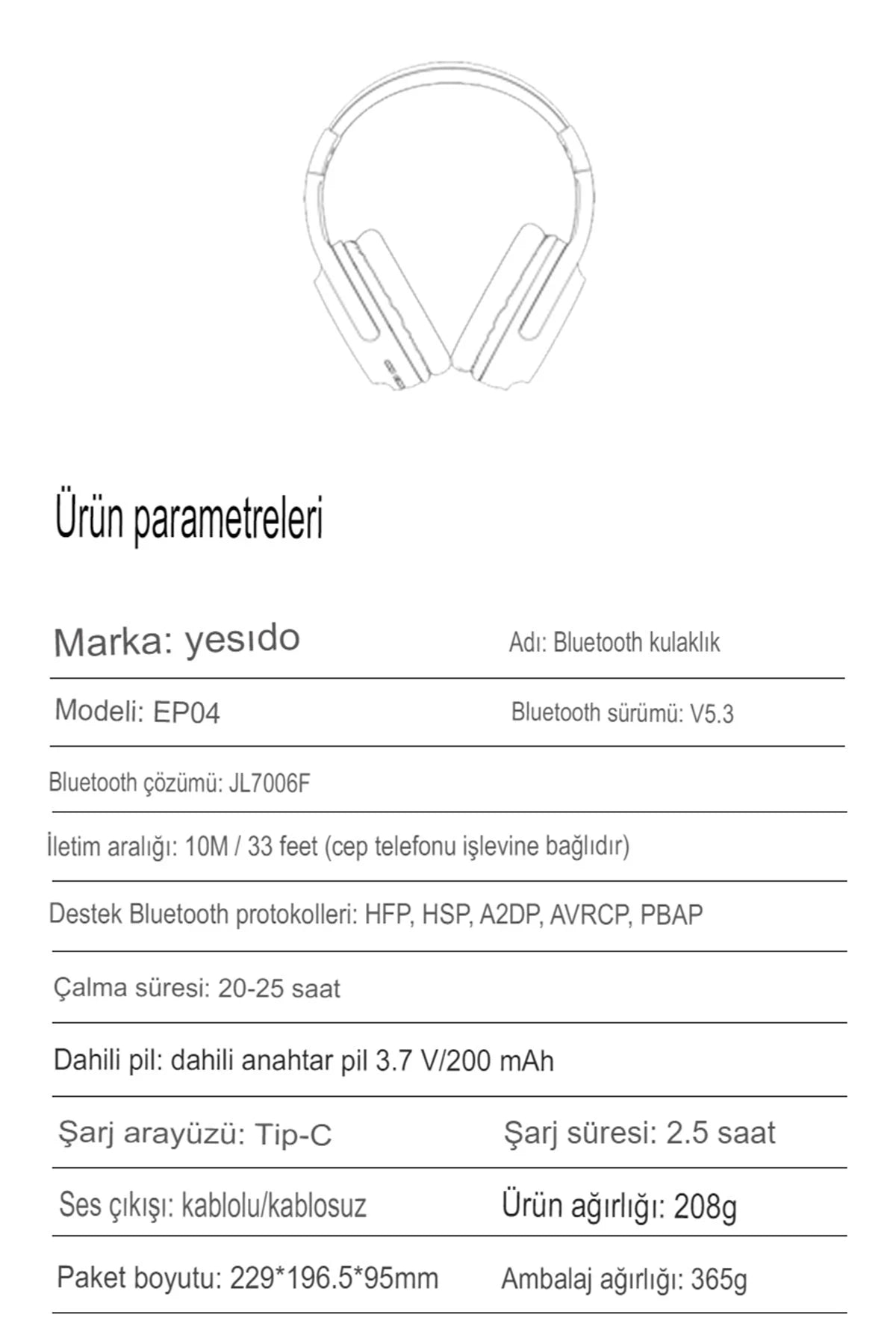 Ürün parametreleri

Marka: yesıdo

Adı: Bluetooth kulaklık

Modeli: EP04

Bluetooth sürümü: V5.3

Bluetooth çözümü: JL7006F

İletim aralığı: 10M / 33 feet (cep telefonu işlevine bağlıdır)

Destek Bluetooth protokolleri: HFP, HSP, A2DP, AVRCP, PBAP

Çalma süresi: 20-25 saat

Dahili pil: dahili anahtar pil 3.7 V/200 mAh

Şarj arayüzü: Tip-C

Şarj süresi: 2.5 saat

Ses çıkışı: kablolu/kablosuz

Ürün ağırlığı: 208g

Paket boyutu: 229*196.5*95mm

Ambalaj ağırlığı: 365g